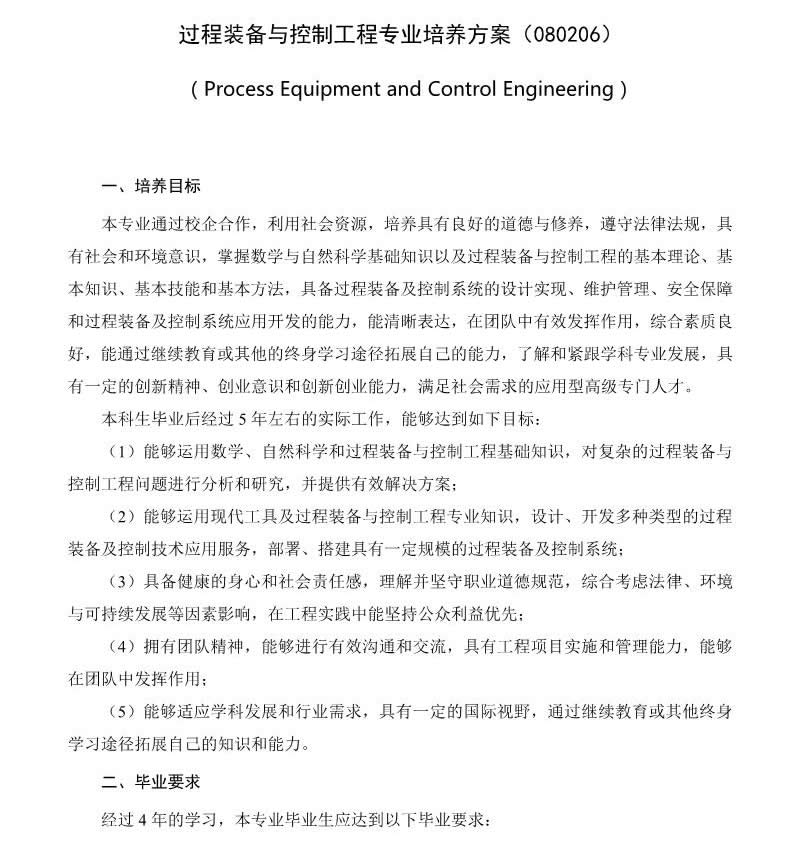 过程装备与控制工程专业培养方案（080206）

( Process Equipment and Control Engineering )

一、培养目标

本专业通过校企合作，利用社会资源，培养具有良好的道德与修养，遵守法律法规，具有社会和环境意识，掌握数学与自然科学基础知识以及过程装备与控制工程的基本理论、基本知识、基本技能和基本方法，具备过程装备及控制系统的设计实现、维护管理、安全保障和过程装备及控制系统应用开发的能力，能清晰表达，在团队中有效发挥作用，综合素质良好，能通过继续教育或其他的终身学习途径拓展自己的能力，了解和紧跟学科专业发展，具有一定的创新精神、创业意识和创新创业能力，满足社会需求的应用型高级专门人才。

本科生毕业后经过 5 年左右的实际工作，能够达到如下目标：

（1）能够运用数学、自然科学和过程装备与控制工程基础知识，对复杂的过程装备与控制工程问题进行分析和研究，并提供有效解决方案；

（2）能够运用现代工具及过程装备与控制工程专业知识，设计、开发多种类型的过程装备及控制技术应用服务，部署、搭建具有一定规模的过程装备及控制系统；

（3）具备健康的身心和社会责任感，理解并坚守职业道德规范，综合考虑法律、环境与可持续发展等因素影响，在工程实践中能坚持公众利益优先；

（4）拥有团队精神，能够进行有效沟通和交流，具有工程项目实施和管理能力，能够在团队中发挥作用；

（5）能够适应学科发展和行业需求，具有一定的国际视野，通过继续教育或其他终身学习途径拓展自己的知识和能力。

二、毕业要求

经过 4 年的学习，本专业毕业生应达到以下毕业要求：